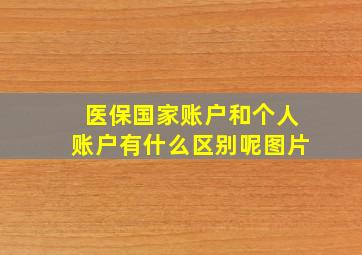 医保国家账户和个人账户有什么区别呢图片